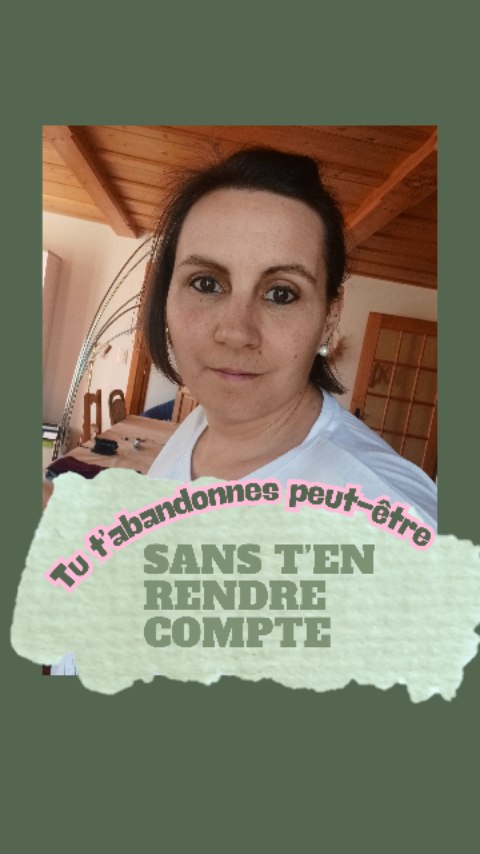 Tu t'abandonnes peut-être

SANS T'EN RENDRE COMPTE